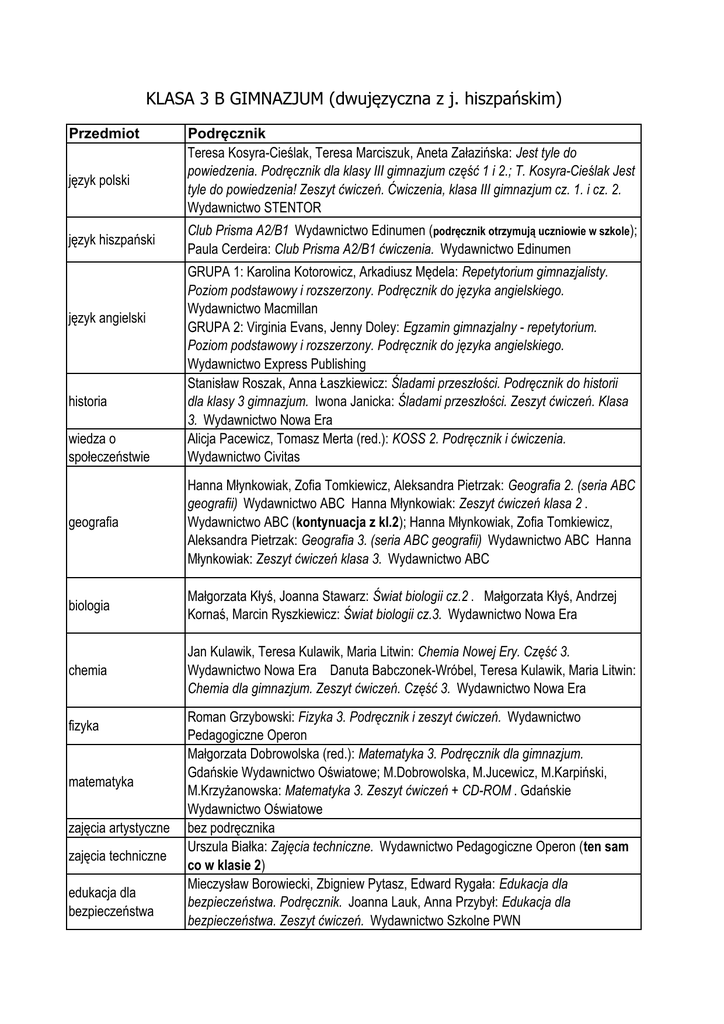 KLASA 3 B GIMNAZJUM (dwujęzyczna z j. hiszpańskim)

| Przedmiot | Podręcznik |
|---|---|
| język polski | Teresa Kosyra-Cieślak, Teresa Marciszuk, Aneta Załazińska: Jest tyle do powiedzenia. Podręcznik dla klasy III gimnazjum część 1 i 2.; T. Kosyra-Cieślak Jest tyle do powiedzenia! Zeszyt ćwiczeń. Ćwiczenia, klasa III gimnazjum cz. 1. i cz. 2. Wydawnictwo STENTOR |
| język hiszpański | Club Prisma A2/B1 Wydawnictwo Edinumen (podręcznik otrzymują uczniowie w szkole); Paula Cerdeira: Club Prisma A2/B1 ćwiczenia. Wydawnictwo Edinumen |
| język angielski | GRUPA 1: Karolina Kotorowicz, Arkadiusz Mędela: Repetytorium gimnazjalisty. Poziom podstawowy i rozszerzony. Podręcznik do języka angielskiego. Wydawnictwo Macmillan GRUPA 2: Virginia Evans, Jenny Doley: Egzamin gimnazjalny - repetytorium. Poziom podstawowy i rozszerzony. Podręcznik do języka angielskiego. Wydawnictwo Express Publishing |
| historia | Stanisław Roszak, Anna Łaszkiewicz: Śladami przeszłości. Podręcznik do historii dla klasy 3 gimnazjum. Iwona Janicka: Śladami przeszłości. Zeszyt ćwiczeń. Klasa 3. Wydawnictwo Nowa Era |
| wiedza o społeczeństwie | Alicja Pacewicz, Tomasz Merta (red.): KOSS 2. Podręcznik i ćwiczenia. Wydawnictwo Civitas |
| geografia | Hanna Młynkowiak, Zofia Tomkiewicz, Aleksandra Pietrzak: Geografia 2. (seria ABC geografii) Wydawnictwo ABC Hanna Młynkowiak: Zeszyt ćwiczeń klasa 2 . Wydawnictwo ABC (kontynuacja z kl.2); Hanna Młynkowiak, Zofia Tomkiewicz, Aleksandra Pietrzak: Geografia 3. (seria ABC geografii) Wydawnictwo ABC Hanna Młynkowiak: Zeszyt ćwiczeń klasa 3. Wydawnictwo ABC |
| biologia | Małgorzata Kłyś, Joanna Stawarz: Świat biologii cz.2 . Małgorzata Kłyś, Andrzej Kornaś, Marcin Ryszkiewicz: Świat biologii cz.3. Wydawnictwo Nowa Era |
| chemia | Jan Kulawik, Teresa Kulawik, Maria Litwin: Chemia Nowej Ery. Część 3. Wydawnictwo Nowa Era Danuta Babczonek-Wróbel, Teresa Kulawik, Maria Litwin: Chemia dla gimnazjum. Zeszyt ćwiczeń. Część 3. Wydawnictwo Nowa Era |
| fizyka | Roman Grzybowski: Fizyka 3. Podręcznik i zeszyt ćwiczeń. Wydawnictwo Pedagogiczne Operon |
| matematyka | Małgorzata Dobrowolska (red.): Matematyka 3. Podręcznik dla gimnazjum. Gdańskie Wydawnictwo Oświatowe; M.Dobrowolska, M.Jucewicz, M.Karpiński, M.Krzyżanowska: Matematyka 3. Zeszyt ćwiczeń + CD-ROM . Gdańskie Wydawnictwo Oświatowe |
| zajęcia artystyczne | bez podręcznika |
| zajęcia techniczne | Urszula Białka: Zajęcia techniczne. Wydawnictwo Pedagogiczne Operon (ten sam co w klasie 2) |
| edukacja dla bezpieczeństwa | Mieczysław Borowiecki, Zbigniew Pytasz, Edward Rygała: Edukacja dla bezpieczeństwa. Podręcznik. Joanna Lauk, Anna Przybył: Edukacja dla bezpieczeństwa. Zeszyt ćwiczeń. Wydawnictwo Szkolne PWN |